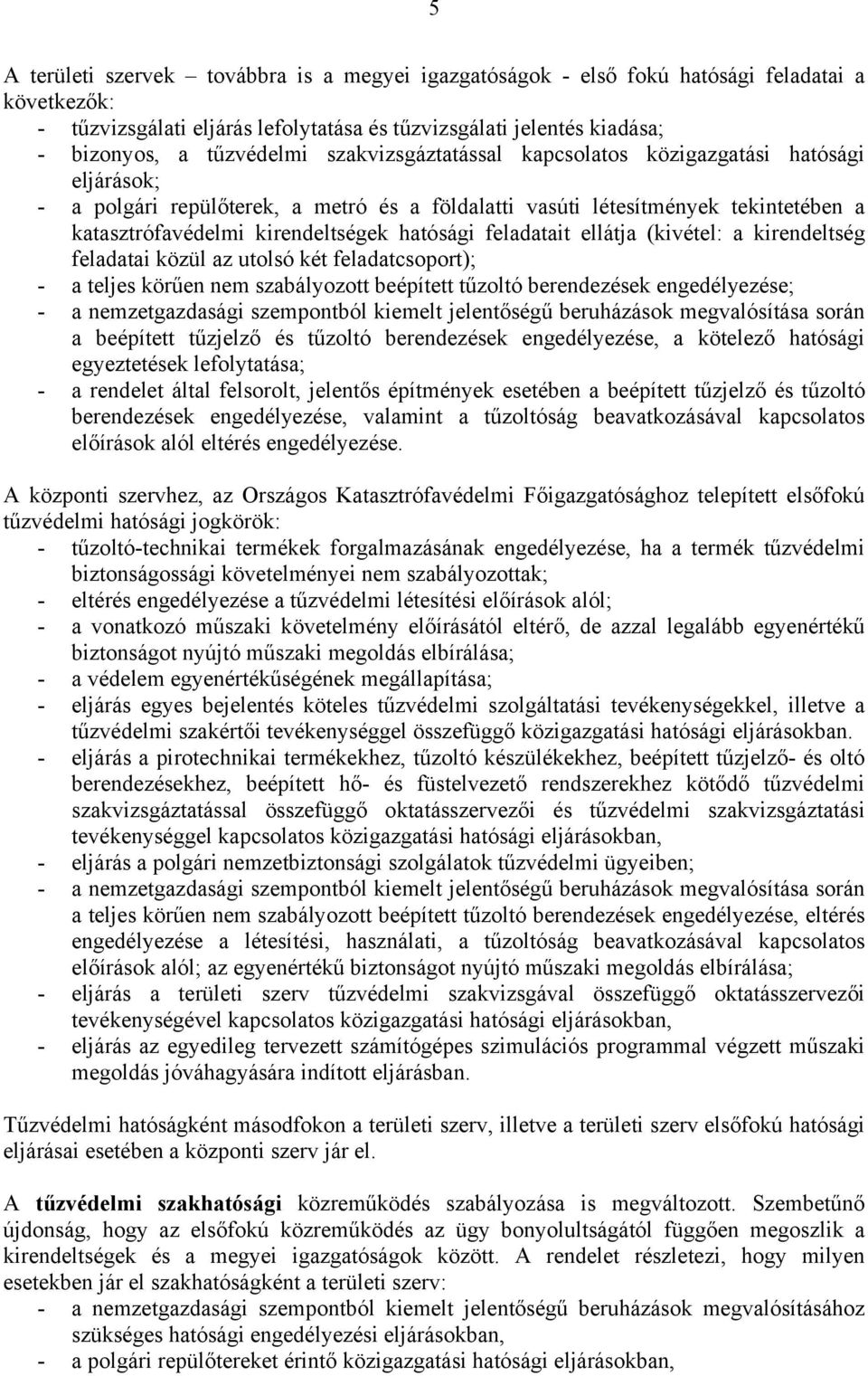 5

A területi szervek – továbbra is a megyei igazgatóságok - első fokú hatósági feladatai a következők:
- tűzvizsgálati eljárás lefolytatása és tűzvizsgálati jelentés kiadása;
- bizonyos, a tűzvédelmi szakvizsgáztatással kapcsolatos közigazgatási hatósági eljárások;
- a polgári repülőterek, a metró és a földalatti vasúti létesítmények tekintetében a katasztrófavédelmi kirendeltségek hatósági feladatait ellátja (kivétel: a kirendeltség feladatai közül az utolsó két feladatcsoport);
- a teljes körűen nem szabályozott beépített tűzoltó berendezések engedélyezése;
- a nemzetgazdasági szempontból kiemelt jelentőségű beruházások megvalósítása során a beépített tűzjelző és tűzoltó berendezések engedélyezése, a kötelező hatósági egyeztetések lefolytatása;
- a rendelet által felsorolt, jelentős építmények esetében a beépített tűzjelző és tűzoltó berendezések engedélyezése, valamint a tűzoltóság beavatkozásával kapcsolatos előírások alól eltérés engedélyezése.

A központi szervhez, az Országos Katasztrófavédelmi Főigazgatósághoz telepített elsőfokú tűzvédelmi hatósági jogkörök:
- tűzoltó-technikai termékek forgalmazásának engedélyezése, ha a termék tűzvédelmi biztonságossági követelményei nem szabályozottak;
- eltérés engedélyezése a tűzvédelmi létesítési előírások alól;
- a vonatkozó műszaki követelmény előírásától eltérő, de azzal legalább egyenértékű biztonságot nyújtó műszaki megoldás elbírálása;
- a védelem egyenértékűségének megállapítása;
- eljárás egyes bejelentés köteles tűzvédelmi szolgáltatási tevékenységekkel, illetve a tűzvédelmi szakértői tevékenységgel összefüggő közigazgatási hatósági eljárásokban.
- eljárás a pirotechnikai termékekhez, tűzoltó készülékekhez, beépített tűzjelző- és oltó berendezésekhez, beépített hő- és füstelvezető rendszerekhez kötődő tűzvédelmi szakvizsgáztatással összefüggő oktatásszervezői és tűzvédelmi szakvizsgáztatási tevékenységgel kapcsolatos közigazgatási hatósági eljárásokban,
- eljárás a polgári nemzetbiztonsági szolgálatok tűzvédelmi ügyeiben;
- a nemzetgazdasági szempontból kiemelt jelentőségű beruházások megvalósítása során a teljes körűen nem szabályozott beépített tűzoltó berendezések engedélyezése, eltérés engedélyezése a létesítési, használati, a tűzoltóság beavatkozásával kapcsolatos előírások alól; az egyenértékű biztonságot nyújtó műszaki megoldás elbírálása;
- eljárás a területi szerv tűzvédelmi szakvizsgával összefüggő oktatásszervezői tevékenységével kapcsolatos közigazgatási hatósági eljárásokban,
- eljárás az egyedileg tervezett számítógépes szimulációs programmal végzett műszaki megoldás jóváhagyására indított eljárásban.

Tűzvédelmi hatóságként másodfokon a területi szerv, illetve a területi szerv elsőfokú hatósági eljárásai esetében a központi szerv jár el.

A tűzvédelmi szakhatósági közreműködés szabályozása is megváltozott. Szembetűnő újdonság, hogy az elsőfokú közreműködés az ügy bonyolultságától függően megoszlik a kirendeltségek és a megyei igazgatóságok között. A rendelet részletezi, hogy milyen esetekben jár el szakhatóságként a területi szerv:
- a nemzetgazdasági szempontból kiemelt jelentőségű beruházások megvalósításához szükséges hatósági engedélyezési eljárásokban,
- a polgári repülőtereket érintő közigazgatási hatósági eljárásokban,